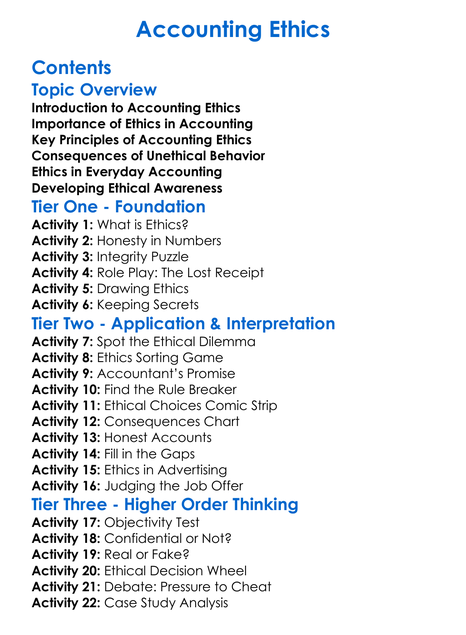 Accounting Ethics

Contents

Topic Overview

Introduction to Accounting Ethics
Importance of Ethics in Accounting
Key Principles of Accounting Ethics
Consequences of Unethical Behavior
Ethics in Everyday Accounting
Developing Ethical Awareness

Tier One - Foundation

Activity 1: What is Ethics?
Activity 2: Honesty in Numbers
Activity 3: Integrity Puzzle
Activity 4: Role Play: The Lost Receipt
Activity 5: Drawing Ethics
Activity 6: Keeping Secrets

Tier Two - Application & Interpretation

Activity 7: Spot the Ethical Dilemma
Activity 8: Ethics Sorting Game
Activity 9: Accountant's Promise
Activity 10: Find the Rule Breaker
Activity 11: Ethical Choices Comic Strip
Activity 12: Consequences Chart
Activity 13: Honest Accounts
Activity 14: Fill in the Gaps
Activity 15: Ethics in Advertising
Activity 16: Judging the Job Offer

Tier Three - Higher Order Thinking

Activity 17: Objectivity Test
Activity 18: Confidential or Not?
Activity 19: Real or Fake?
Activity 20: Ethical Decision Wheel
Activity 21: Debate: Pressure to Cheat
Activity 22: Case Study Analysis